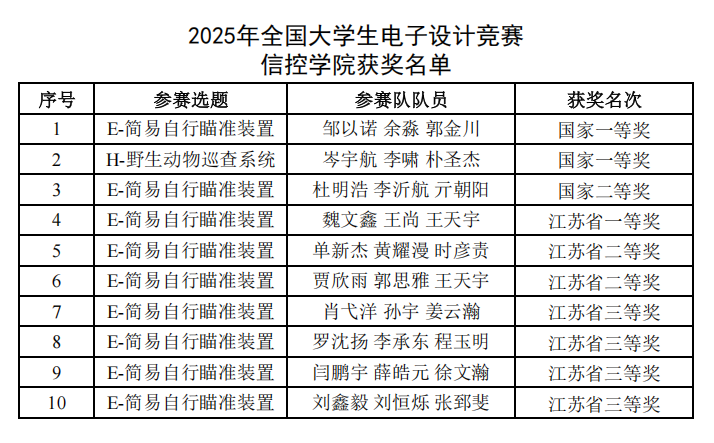 2025年全国大学生电子设计竞赛
信控学院获奖名单

| 序号 | 参赛选题 | 参赛队队员 | 获奖名次 |
|---|---|---|---|
| 1 | E-简易自行瞄准装置 | 邹以诺 余淼 郭金川 | 国家一等奖 |
| 2 | H-野生动物巡查系统 | 岑宇航 李啸 朴圣杰 | 国家一等奖 |
| 3 | E-简易自行瞄准装置 | 杜明浩 李沂航 亓朝阳 | 国家二等奖 |
| 4 | E-简易自行瞄准装置 | 魏文鑫 王尚 王天宇 | 江苏省一等奖 |
| 5 | E-简易自行瞄准装置 | 单新杰 黄耀漫 时彦责 | 江苏省二等奖 |
| 6 | E-简易自行瞄准装置 | 贾欣雨 郭思雅 王天宇 | 江苏省二等奖 |
| 7 | E-简易自行瞄准装置 | 肖弋洋 孙宇 姜云瀚 | 江苏省三等奖 |
| 8 | E-简易自行瞄准装置 | 罗沈扬 李承东 程玉明 | 江苏省三等奖 |
| 9 | E-简易自行瞄准装置 | 闫鹏宇 薛皓元 徐文瀚 | 江苏省三等奖 |
| 10 | E-简易自行瞄准装置 | 刘鑫毅 刘恒烁 张郅斐 | 江苏省三等奖 |